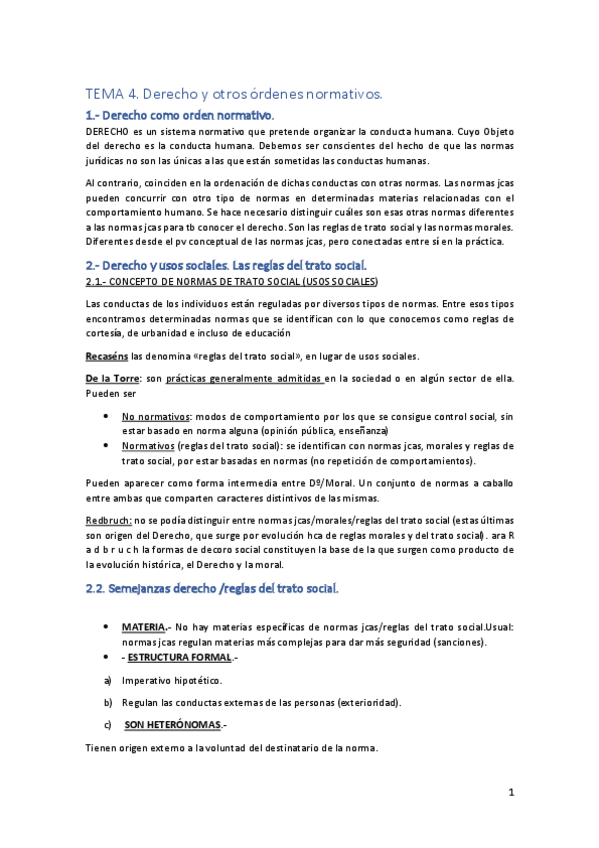 TEMA 4. Derecho y otros órdenes normativos.

1.- Derecho como orden normativo.

DERECHO es un sistema normativo que pretende organizar la conducta humana. Cuyo Objeto del derecho es la conducta humana. Debemos ser conscientes del hecho de que las normas jurídicas no son las únicas a las que están sometidas las conductas humanas.

Al contrario, coinciden en la ordenación de dichas conductas con otras normas. Las normas jcas pueden concurrir con otro tipo de normas en determinadas materias relacionadas con el comportamiento humano. Se hace necesario distinguir cuáles son esas otras normas diferentes a las normas jcas para tb conocer el derecho. Son las reglas de trato social y las normas morales. Diferentes desde el pv conceptual de las normas jcas, pero conectadas entre sí en la práctica.

2.- Derecho y usos sociales. Las reglas del trato social.

2.1.- CONCEPTO DE NORMAS DE TRATO SOCIAL (USOS SOCIALES)

Las conductas de los individuos están reguladas por diversos tipos de normas. Entre esos tipos encontramos determinadas normas que se identifican con lo que conocemos como reglas de cortesía, de urbanidad e incluso de educación

Recaséns las denomina «reglas del trato social», en lugar de usos sociales.

De la Torre: son prácticas generalmente admitidas en la sociedad o en algún sector de ella. Pueden ser

• No normativos: modos de comportamiento por los que se consigue control social, sin estar basado en norma alguna (opinión pública, enseñanza)
• Normativos (reglas del trato social): se identifican con normas jcas, morales y reglas de trato social, por estar basadas en normas (no repetición de comportamientos).

Pueden aparecer como forma intermedia entre Dº/Moral. Un conjunto de normas a caballo entre ambas que comparten caracteres distintivos de las mismas.

Redbruch: no se podía distinguir entre normas jcas/morales/reglas del trato social (estas últimas son origen del Derecho, que surge por evolución hca de reglas morales y del trato social). ara R a d b r u c h la formas de decoro social constituyen la base de la que surgen como producto de la evolución histórica, el Derecho y la moral.

2.2. Semejanzas derecho /reglas del trato social.

• MATERIA.- No hay materias específicas de normas jcas/reglas del trato social.Usual: normas jcas regulan materias más complejas para dar más seguridad (sanciones).
• - ESTRUCTURA FORMAL.-

a) Imperativo hipotético.

b) Regulan las conductas externas de las personas (exterioridad).

c) SON HETERÓNOMAS.-

Tienen origen externo a la voluntad del destinatario de la norma.

1